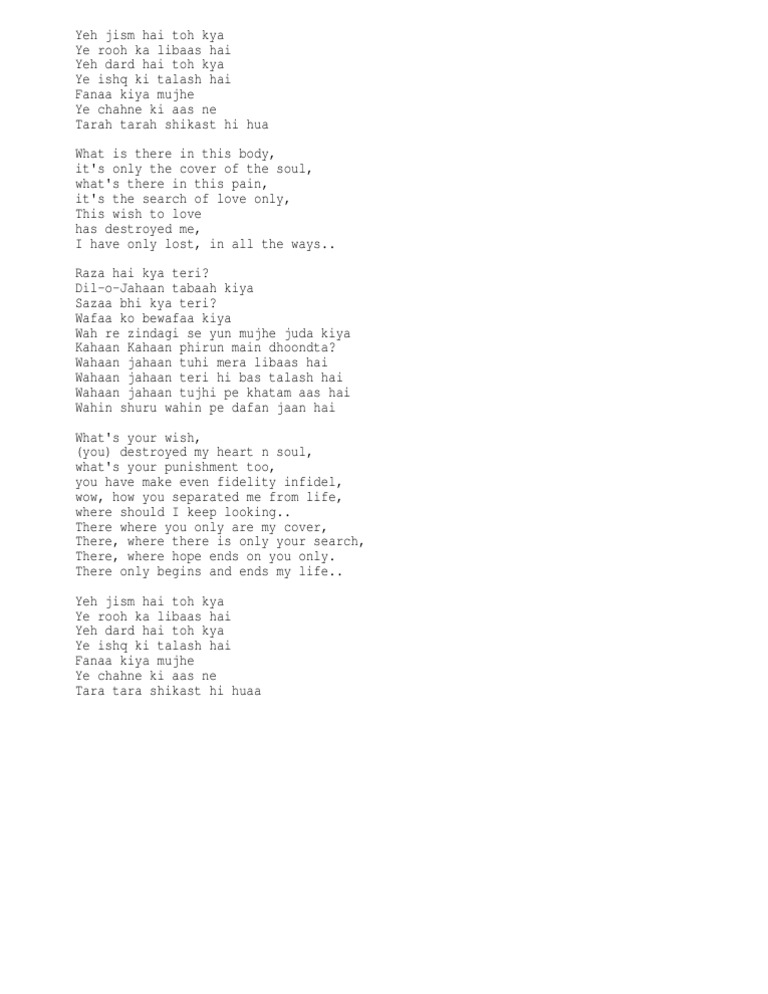 Yeh jism hai toh kya
Ye rooh ka libaas hai
Yeh dard hai toh kya
Ye ishq ki talash hai
Fanaa kiya mujhe
Ye chahne ki aas ne
Tarah tarah shikast hi hua

What is there in this body,
it's only the cover of the soul,
what's there in this pain,
it's the search of love only,
This wish to love
has destroyed me,
I have only lost, in all the ways..

Raza hai kya teri?
Dil-o-Jahaan tabaah kiya
Sazaa bhi kya teri?
Wafaa ko bewafaa kiya
Wah re zindagi se yun mujhe juda kiya
Kahaan Kahaan phirun main dhoondta?
Wahaan jahaan tuhi mera libaas hai
Wahaan jahaan teri hi bas talash hai
Wahaan jahaan tujhi pe khatam aas hai
Wahin shuru wahin pe dafan jaan hai

What's your wish,
(you) destroyed my heart n soul,
what's your punishment too,
you have make even fidelity infidel,
wow, how you separated me from life,
where should I keep looking..
There where you only are my cover,
There, where there is only your search,
There, where hope ends on you only.
There only begins and ends my life..

Yeh jism hai toh kya
Ye rooh ka libaas hai
Yeh dard hai toh kya
Ye ishq ki talash hai
Fanaa kiya mujhe
Ye chahne ki aas ne
Tara tara shikast hi huaa